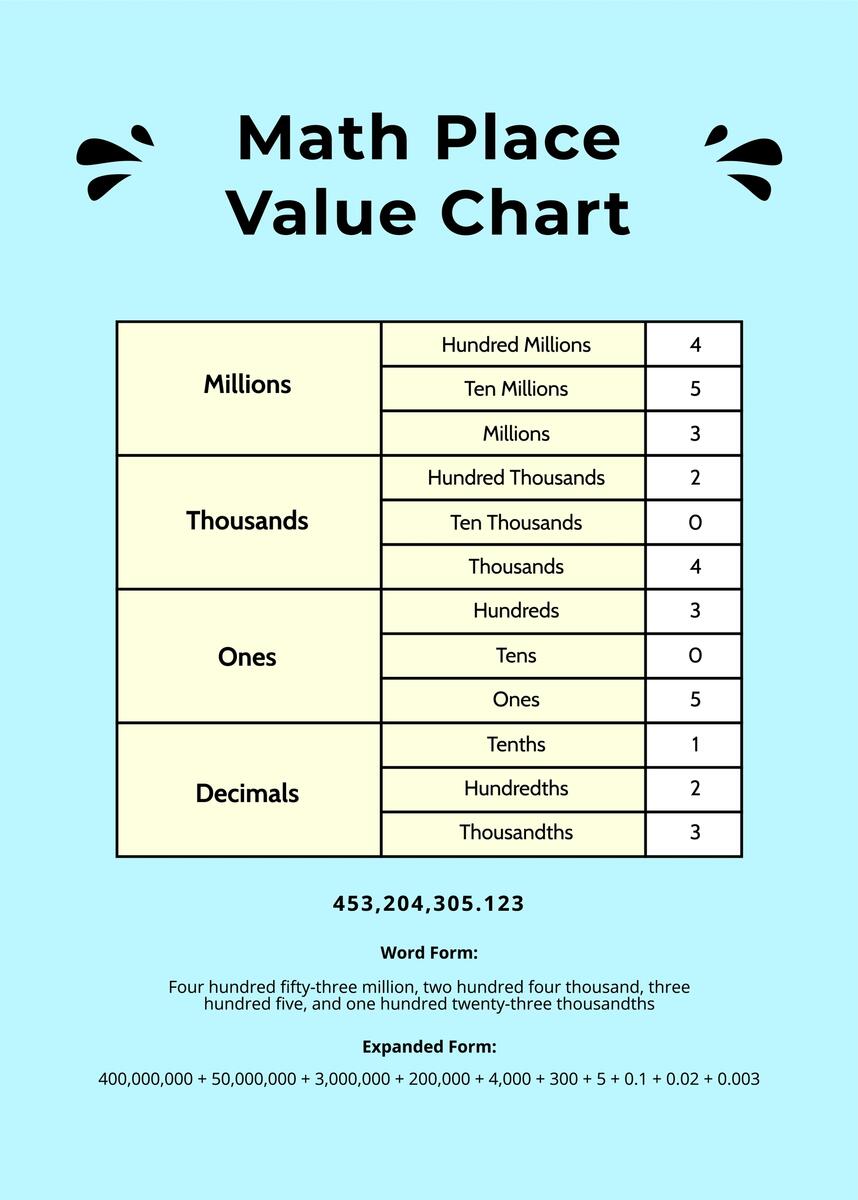 Math Place Value Chart

| Millions | Hundred Millions | 4 |
|---|---|---|
| | Ten Millions | 5 |
| | Millions | 3 |
| Thousands | Hundred Thousands | 2 |
| | Ten Thousands | 0 |
| | Thousands | 4 |
| Ones | Hundreds | 3 |
| | Tens | 0 |
| | Ones | 5 |
| Decimals | Tenths | 1 |
| | Hundredths | 2 |
| | Thousandths | 3 |

453,204,305.123

Word Form:

Four hundred fifty-three million, two hundred four thousand, three hundred five, and one hundred twenty-three thousandths

Expanded Form:

400,000,000 + 50,000,000 + 3,000,000 + 200,000 + 4,000 + 300 + 5 + 0.1 + 0.02 + 0.003